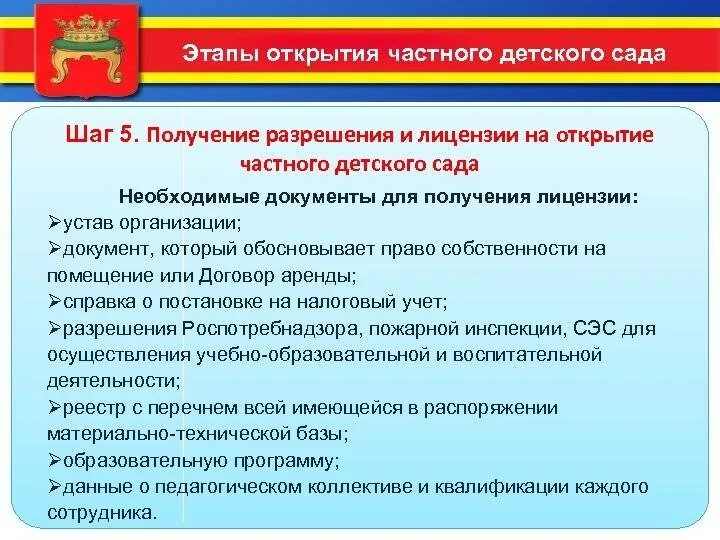 Этапы открытия частного детского сада

Шаг 5. Получение разрешения и лицензии на открытие частного детского сада

Необходимые документы для получения лицензии:

➢устав организации;

➢документ, который обосновывает право собственности на помещение или Договор аренды;

➢справка о постановке на налоговый учет;

➢разрешения Роспотребнадзора, пожарной инспекции, СЭС для осуществления учебно-образовательной и воспитательной деятельности;

➢реестр с перечнем всей имеющейся в распоряжении материально-технической базы;

➢образовательную программу;

➢данные о педагогическом коллективе и квалификации каждого сотрудника.